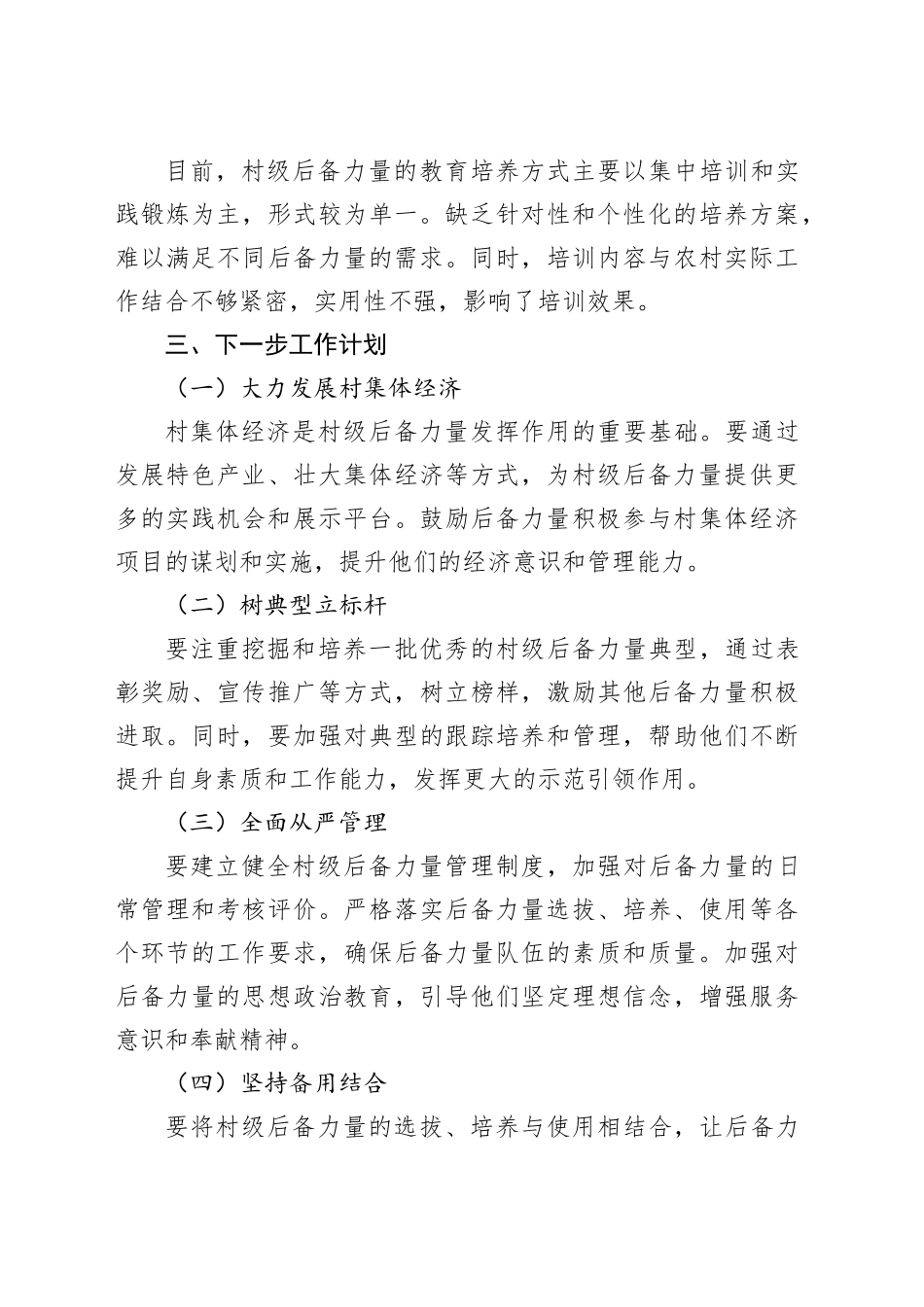 目前，村级后备力量的教育培养方式主要以集中培训和实践锻炼为主，形式较为单一。缺乏针对性和个性化的培养方案，难以满足不同后备力量的需求。同时，培训内容与农村实际工作结合不够紧密，实用性不强，影响了培训效果。

三、下一步工作计划

（一）大力发展村集体经济

村集体经济是村级后备力量发挥作用的重要基础。要通过发展特色产业、壮大集体经济等方式，为村级后备力量提供更多的实践机会和展示平台。鼓励后备力量积极参与村集体经济项目的谋划和实施，提升他们的经济意识和管理能力。

（二）树典型立标杆

要注重挖掘和培养一批优秀的村级后备力量典型，通过表彰奖励、宣传推广等方式，树立榜样，激励其他后备力量积极进取。同时，要加强对典型的跟踪培养和管理，帮助他们不断提升自身素质和工作能力，发挥更大的示范引领作用。

（三）全面从严管理

要建立健全村级后备力量管理制度，加强对后备力量的日常管理和考核评价。严格落实后备力量选拔、培养、使用等各个环节的工作要求，确保后备力量队伍的素质和质量。加强对后备力量的思想政治教育，引导他们坚定理想信念，增强服务意识和奉献精神。

（四）坚持备用结合

要将村级后备力量的选拔、培养与使用相结合，让后备力